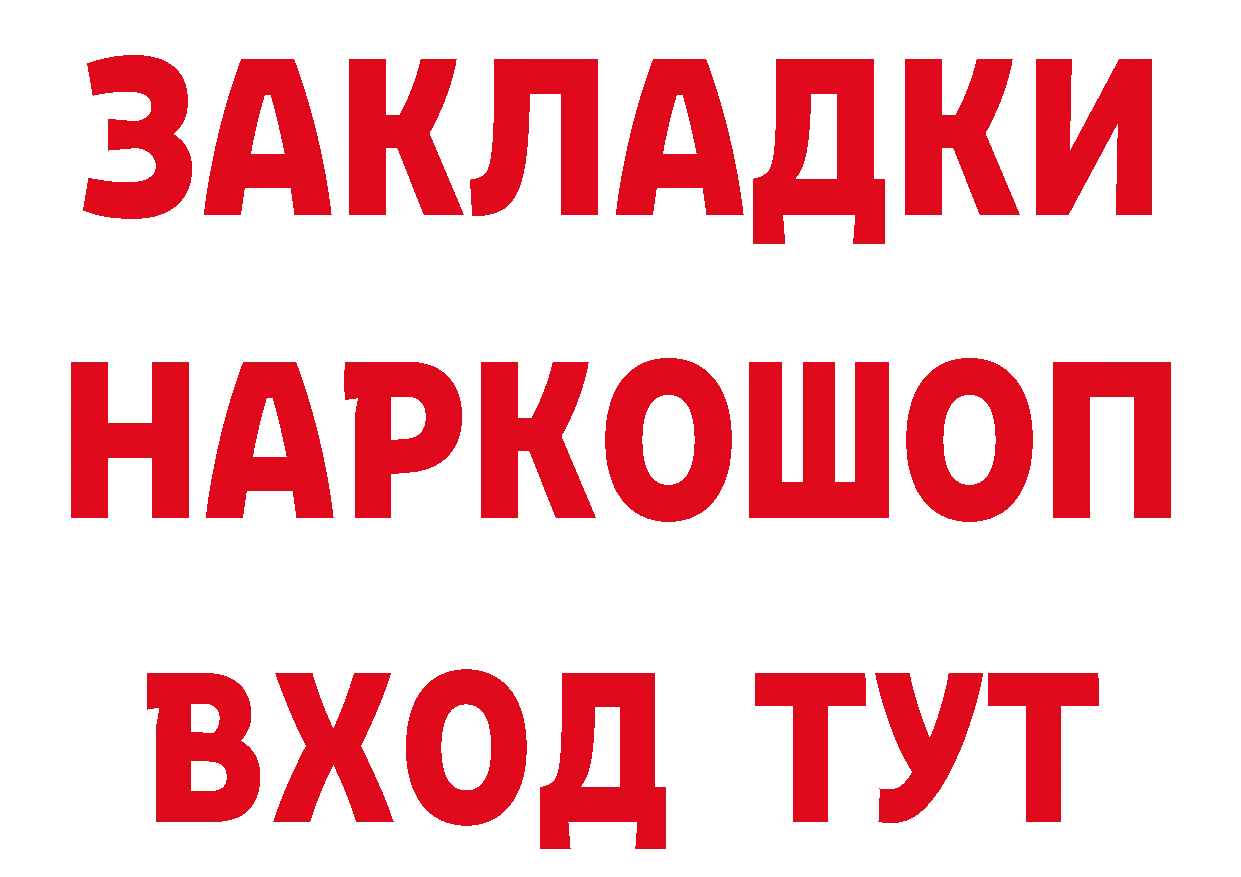 ЗАКЛАДКИ НАРКОШОП ВХОД ТУТ